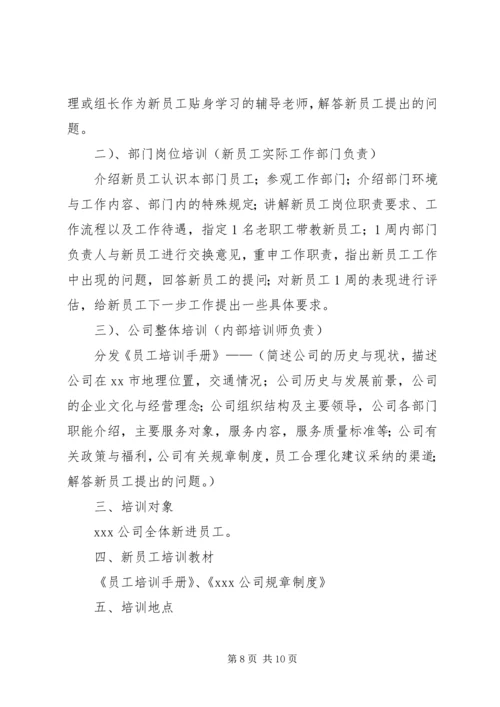 理或组长作为新员工贴身学习的辅导老师，解答新员工提出的问题。

二）、部门岗位培训（新员工实际工作部门负责）

介绍新员工认识本部门员工；参观工作部门；介绍部门环境与工作内容、部门内的特殊规定；讲解新员工岗位职责要求、工作流程以及工作待遇，指定1名老职工带教新员工；1周内部门负责人与新员工进行交换意见，重申工作职责，指出新员工工作中出现的问题，回答新员工的提问；对新员工1周的表现进行评估，给新员工下一步工作提出一些具体要求。

三）、公司整体培训（内部培训师负责）

分发《员工培训手册》——（简述公司的历史与现状，描述公司在xx市地理位置，交通情况；公司历史与发展前景，公司的企业文化与经营理念；公司组织结构及主要领导，公司各部门职能介绍，主要服务对象，服务内容，服务质量标准等；公司有关政策与福利，公司有关规章制度，员工合理化建议采纳的渠道；解答新员工提出的问题。）

三、培训对象

xxx公司全体新进员工。

四、新员工培训教材

《员工培训手册》、《xxx公司规章制度》

五、培训地点

第8页 共10页